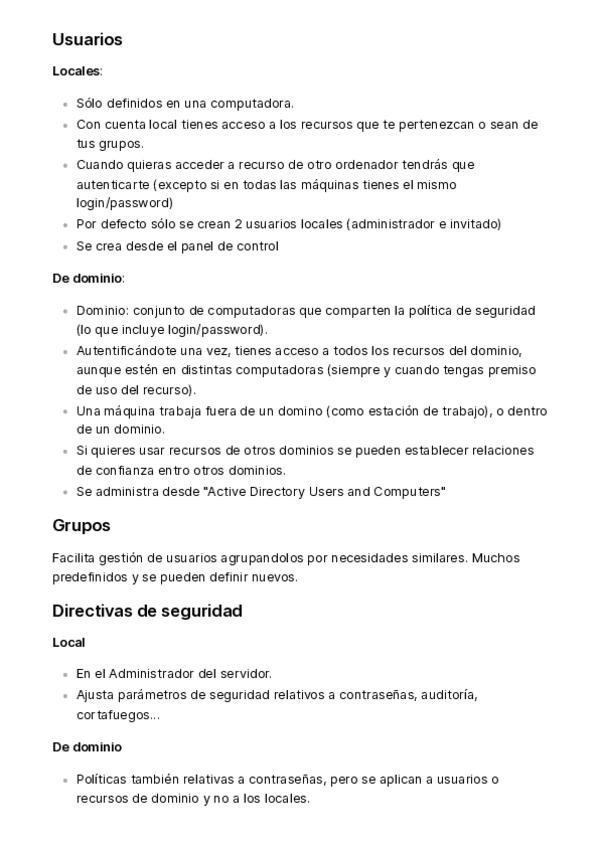 Usuarios

Locales:

- Sólo definidos en una computadora.
- Con cuenta local tienes acceso a los recursos que te pertenezcan o sean de tus grupos.
- Cuando quieras acceder a recurso de otro ordenador tendrás que autenticarte (excepto si en todas las máquinas tienes el mismo login/password)
- Por defecto sólo se crean 2 usuarios locales (administrador e invitado)
- Se crea desde el panel de control

De dominio:

- Dominio: conjunto de computadoras que comparten la política de seguridad (lo que incluye login/password).
- Autentificándote una vez, tienes acceso a todos los recursos del dominio, aunque estén en distintas computadoras (siempre y cuando tengas premiso de uso del recurso).
- Una máquina trabaja fuera de un domino (como estación de trabajo), o dentro de un dominio.
- Si quieres usar recursos de otros dominios se pueden establecer relaciones de confianza entro otros dominios.
- Se administra desde "Active Directory Users and Computers"

Grupos

Facilita gestión de usuarios agrupandolos por necesidades similares. Muchos predefinidos y se pueden definir nuevos.

Directivas de seguridad

Local

- En el Administrador del servidor.
- Ajusta parámetros de seguridad relativos a contraseñas, auditoría, cortafuegos...

De dominio

- Políticas también relativas a contraseñas, pero se aplican a usuarios o recursos de dominio y no a los locales.